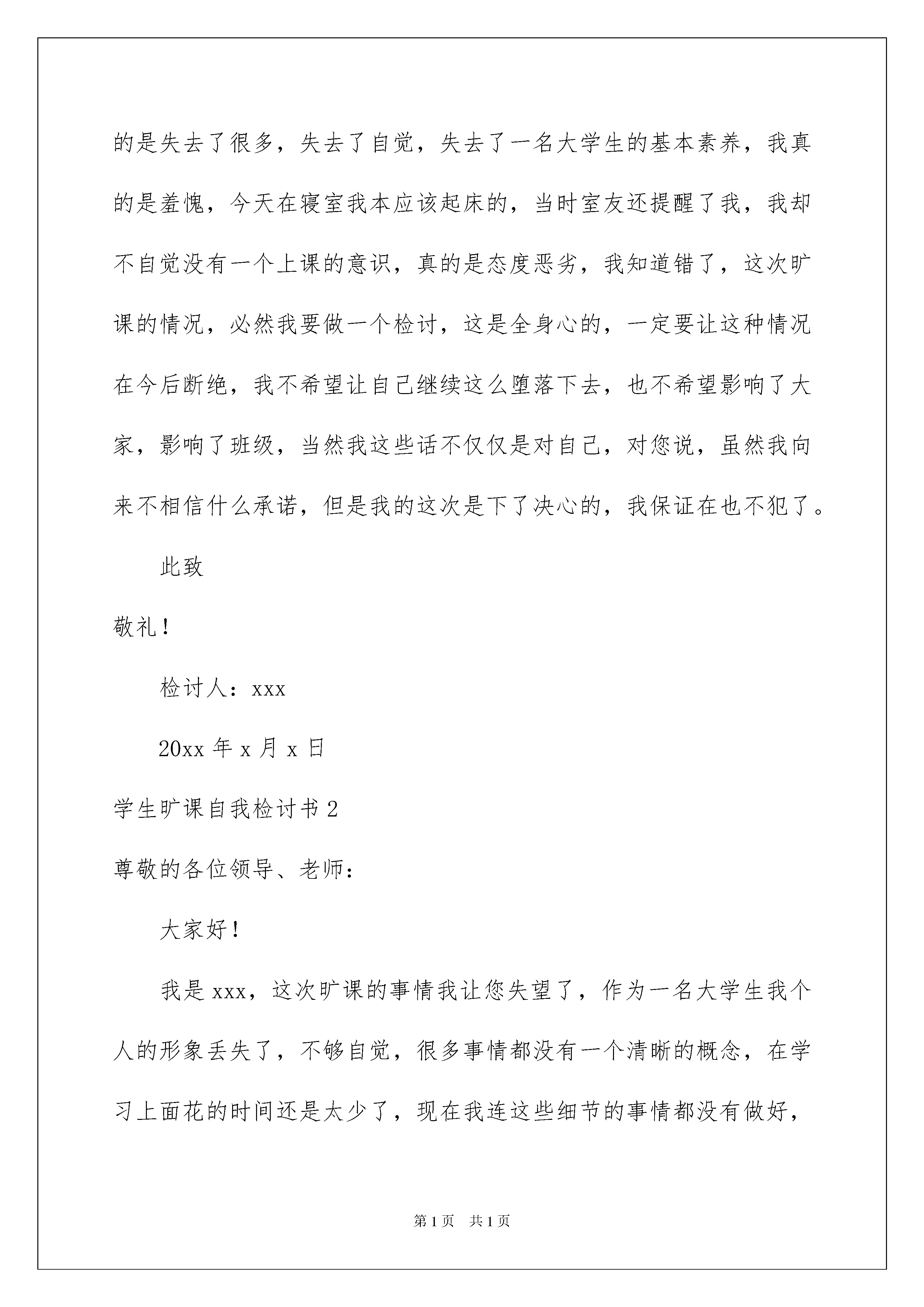 的是失去了很多，失去了自觉，失去了一名大学生的基本素养，我真的是羞愧，今天在寝室我本应该起床的，当时室友还提醒了我，我却不自觉没有一个上课的意识，真的是态度恶劣，我知道错了，这次旷课的情况，必然我要做一个检讨，这是全身心的，一定要让这种情况在今后断绝，我不希望让自己继续这么堕落下去，也不希望影响了大家，影响了班级，当然我这些话不仅仅是对自己，对您说，虽然我向来不相信什么承诺，但是我的这次是下了决心的，我保证在也不犯了。

此致

敬礼！

检讨人：xxx

20xx 年 x 月 x 日

学生旷课自我检讨书 2

尊敬的各位领导、老师：

大家好！

我是 xxx，这次旷课的事情我让您失望了，作为一名大学生我个人的形象丢失了，不够自觉，很多事情都没有一个清晰的概念，在学习上面花的时间还是太少了，现在我连这些细节的事情都没有做好，

第 1 页 共 1 页